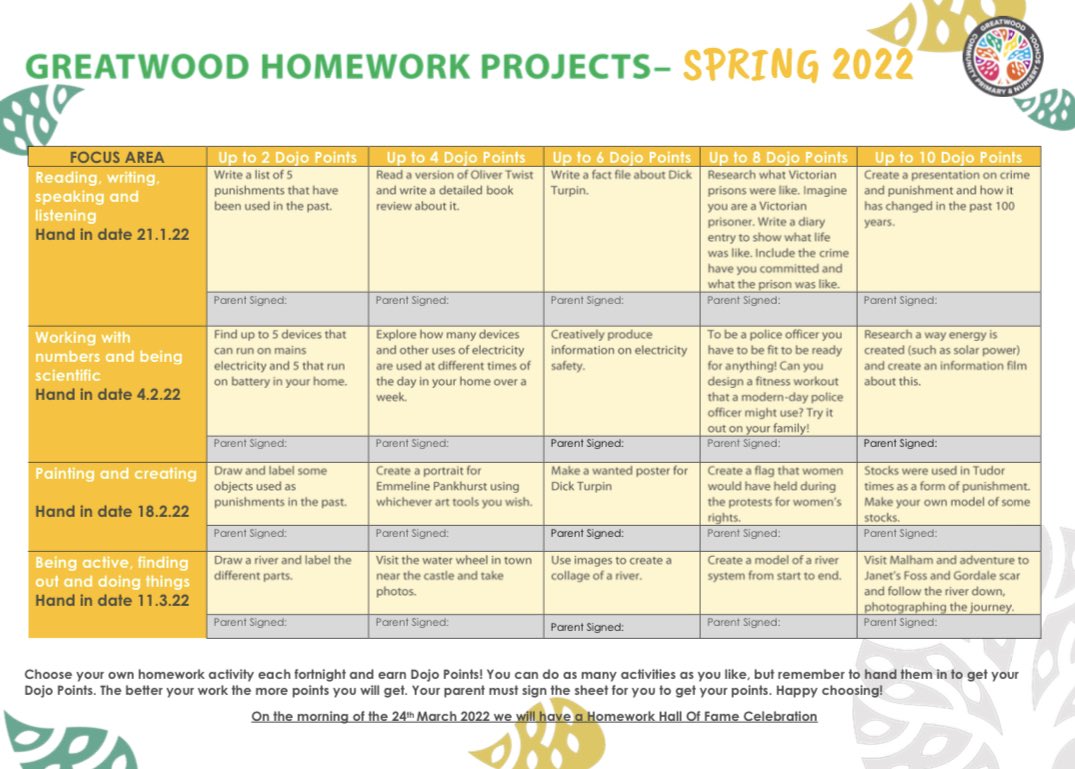 GREATWOOD HOMEWORK PROJECTS– SPRING 2022

GREATWOOD COMMUNITY PRIMARY & NURSERY SCHOOL

| FOCUS AREA | Up to 2 Dojo Points | Up to 4 Dojo Points | Up to 6 Dojo Points | Up to 8 Dojo Points | Up to 10 Dojo Points |
|---|---|---|---|---|---|
| Reading, writing, speaking and listening Hand in date 21.1.22 | Write a list of 5 punishments that have been used in the past. | Read a version of Oliver Twist and write a detailed book review about it. | Write a fact file about Dick Turpin. | Research what Victorian prisons were like. Imagine you are a Victorian prisoner. Write a diary entry to show what life was like. Include the crime have you committed and what the prison was like. | Create a presentation on crime and punishment and how it has changed in the past 100 years. |
| | Parent Signed: | Parent Signed: | Parent Signed: | Parent Signed: | Parent Signed: |
| Working with numbers and being scientific Hand in date 4.2.22 | Find up to 5 devices that can run on mains electricity and 5 that run on battery in your home. | Explore how many devices and other uses of electricity are used at different times of the day in your home over a week. | Creatively produce information on electricity safety. | To be a police officer you have to be fit to be ready for anything! Can you design a fitness workout that a modern-day police officer might use? Try it out on your family! | Research a way energy is created (such as solar power) and create an information film about this. |
| | Parent Signed: | Parent Signed: | Parent Signed: | Parent Signed: | Parent Signed: |
| Painting and creating Hand in date 18.2.22 | Draw and label some objects used as punishments in the past. | Create a portrait for Emmeline Pankhurst using whichever art tools you wish. | Make a wanted poster for Dick Turpin | Create a flag that women would have held during the protests for women's rights. | Stocks were used in Tudor times as a form of punishment. Make your own model of some stocks. |
| | Parent Signed: | Parent Signed: | Parent Signed: | Parent Signed: | Parent Signed: |
| Being active, finding out and doing things Hand in date 11.3.22 | Draw a river and label the different parts. | Visit the water wheel in town near the castle and take photos. | Use images to create a collage of a river. | Create a model of a river system from start to end. | Visit Malham and adventure to Janet's Foss and Gordale scar and follow the river down, photographing the journey. |
| | Parent Signed: | Parent Signed: | Parent Signed: | Parent Signed: | Parent Signed: |

Choose your own homework activity each fortnight and earn Dojo Points! You can do as many activities as you like, but remember to hand them in to get your Dojo Points. The better your work the more points you will get. Your parent must sign the sheet for you to get your points. Happy choosing!

On the morning of the 24th March 2022 we will have a Homework Hall Of Fame Celebration